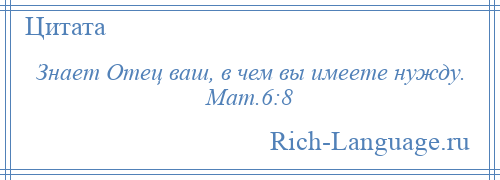 Цитата

Знает Отец ваш, в чем вы имеете нужду. Мат.6:8

Rich-Language.ru